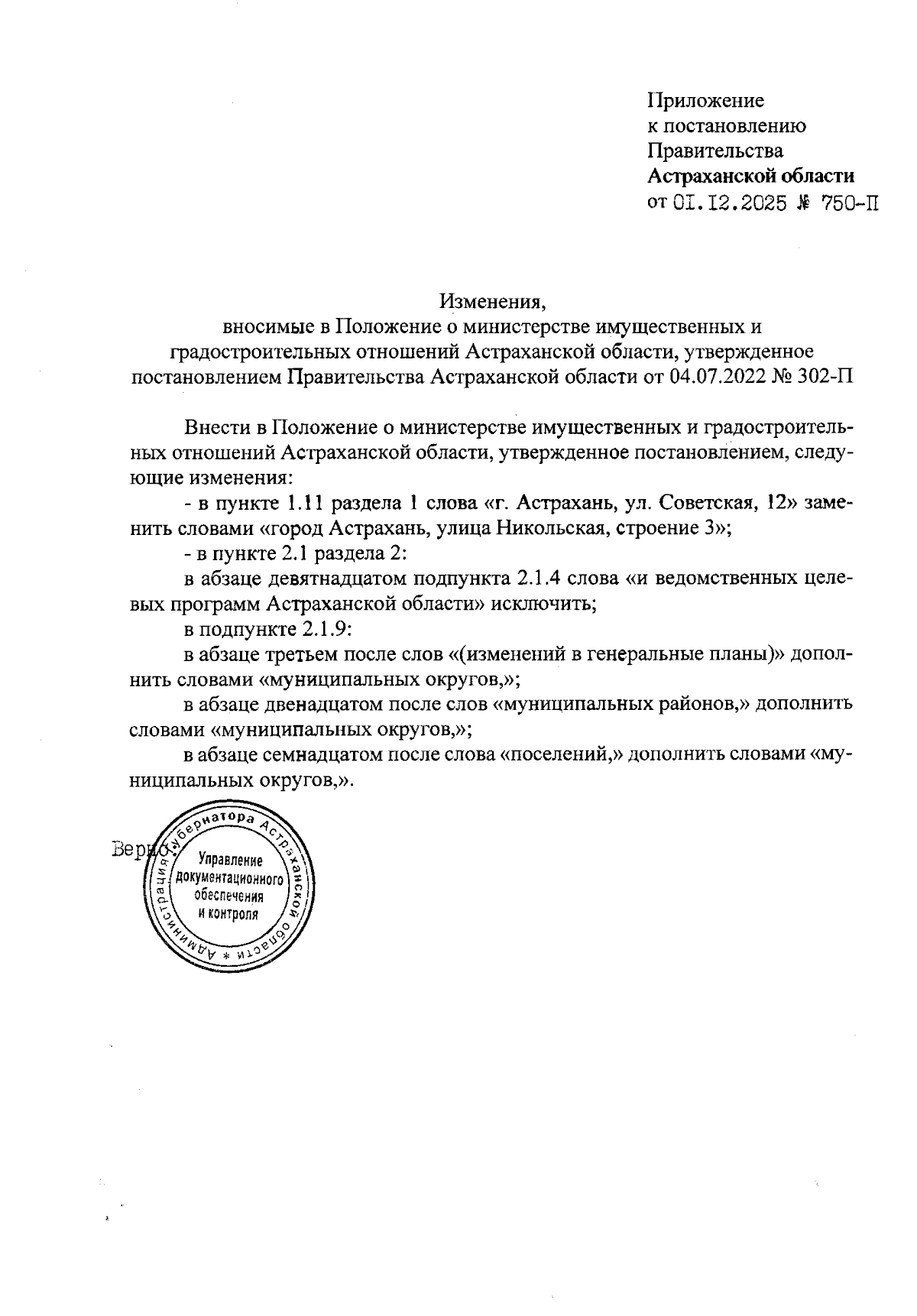 Приложение
к постановлению
Правительства
Астраханской области
от 01.12.2025 № 750-П

Изменения,
вносимые в Положение о министерстве имущественных и градостроительных отношений Астраханской области, утвержденное постановлением Правительства Астраханской области от 04.07.2022 № 302-П

Внести в Положение о министерстве имущественных и градостроительных отношений Астраханской области, утвержденное постановлением, следующие изменения:

- в пункте 1.11 раздела 1 слова «г. Астрахань, ул. Советская, 12» заменить словами «город Астрахань, улица Никольская, строение 3»;

- в пункте 2.1 раздела 2:

в абзаце девятнадцатом подпункта 2.1.4 слова «и ведомственных целевых программ Астраханской области» исключить;

в подпункте 2.1.9:

в абзаце третьем после слов «(изменений в генеральные планы)» дополнить словами «муниципальных округов,»;

в абзаце двенадцатом после слов «муниципальных районов,» дополнить словами «муниципальных округов,»;

в абзаце семнадцатом после слова «поселений,» дополнить словами «муниципальных округов,».

Верно:

Администрация Губернатора Астраханской области * Управление документационного обеспечения и контроля